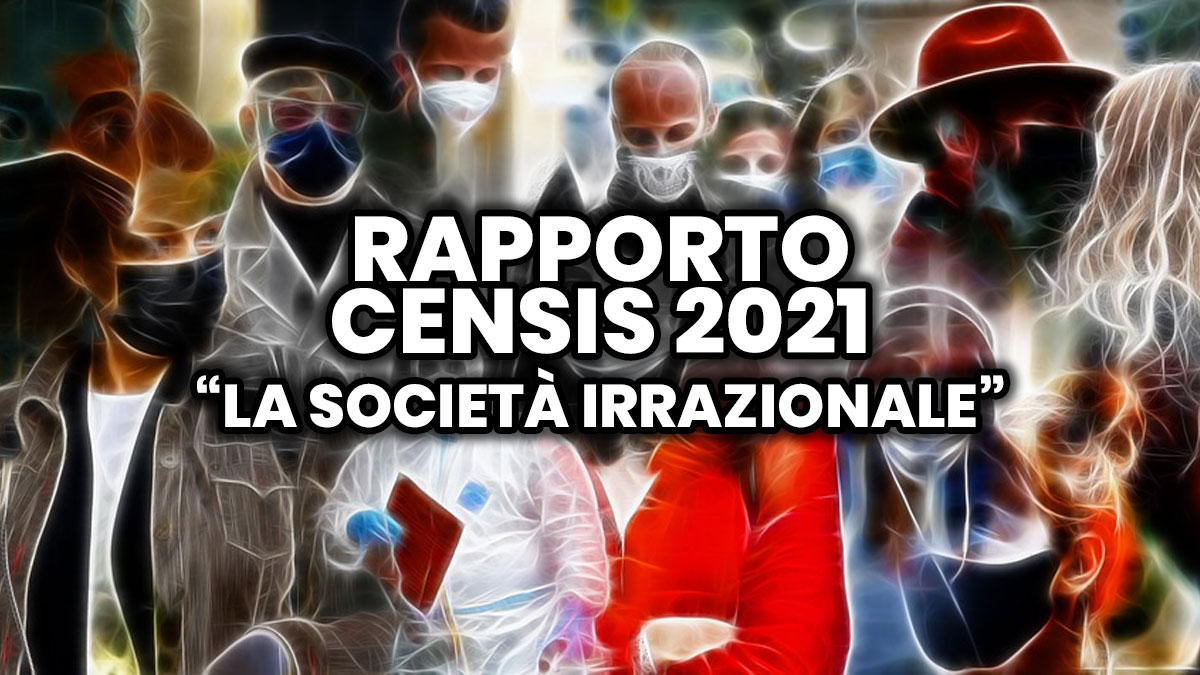 RAPPORTO CENSIS 2021
“LA SOCIETÀ IRRAZIONALE”